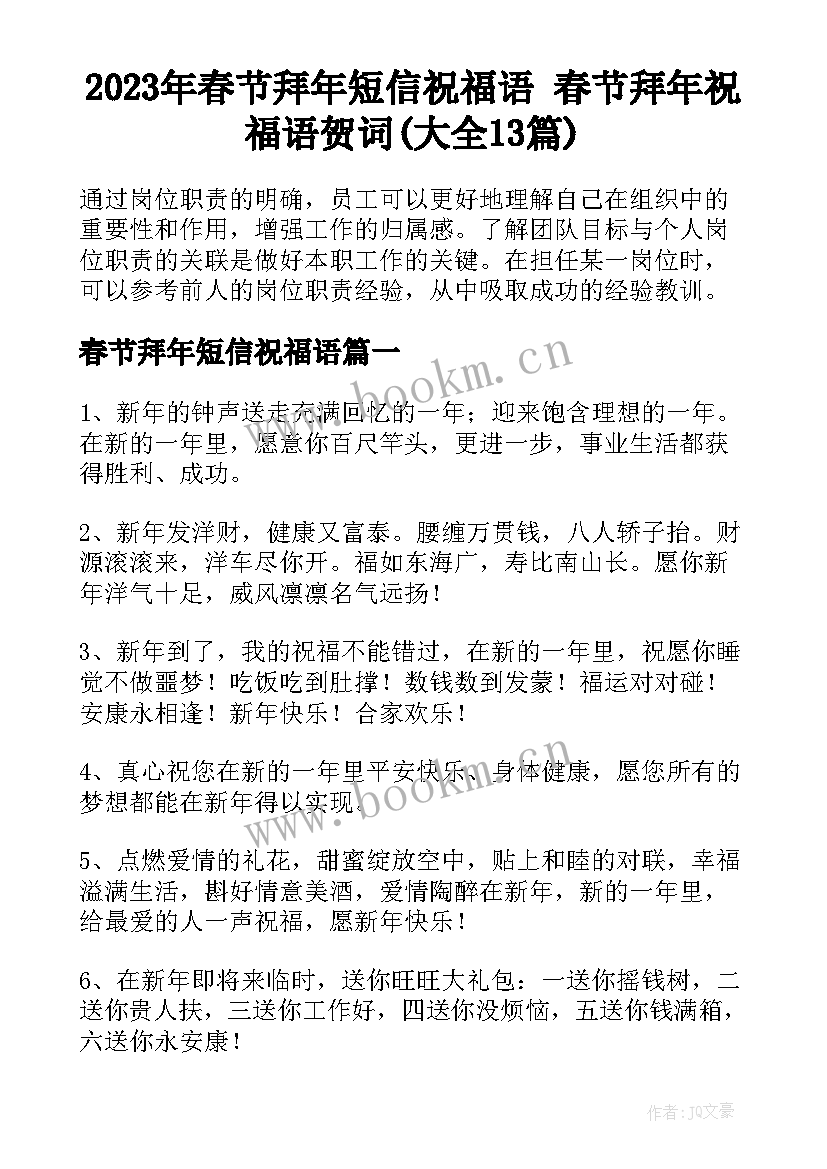 2023年春节拜年短信祝福语 春节拜年祝福语贺词(大全13篇)

通过岗位职责的明确，员工可以更好地理解自己在组织中的重要性和作用，增强工作的归属感。了解团队目标与个人岗位职责的关联是做好本职工作的关键。在担任某一岗位时，可以参考前人的岗位职责经验，从中吸取成功的经验教训。

春节拜年短信祝福语篇一

www.bookm.cn

1、新年的钟声送走充满回忆的一年；迎来饱含理想的一年。在新的一年里，愿意你百尺竿头，更进一步，事业生活都获得胜利、成功。

2、新年发洋财，健康又富泰。腰缠万贯钱，八人轿子抬。财源滚滚来，洋车尽你开。福如东海广，寿比南山长。愿你新年洋气十足，威风凛凛名气远扬！

3、新年到了，我的祝福不能错过，在新的一年里，祝愿你睡觉不做噩梦！吃饭吃到肚撑！数钱数到发蒙！福运对对碰！安康永相逢！新年快乐！合家欢乐！

4、真心祝您在新的一年里平安快乐、身体健康，愿您所有的梦想都能在新年得以实现。

www.bookm.cn

5、点燃爱情的礼花，甜蜜绽放空中，贴上和睦的对联，幸福溢满生活，斟好情意美酒，爱情陶醉在新年，新的一年里，给最爱的人一声祝福，愿新年快乐！

6、在新年即将来临时，送你旺旺大礼包：一送你摇钱树，二送你贵人扶，三送你工作好，四送你没烦恼，五送你钱满箱，六送你永安康！

作者：JQ文豪